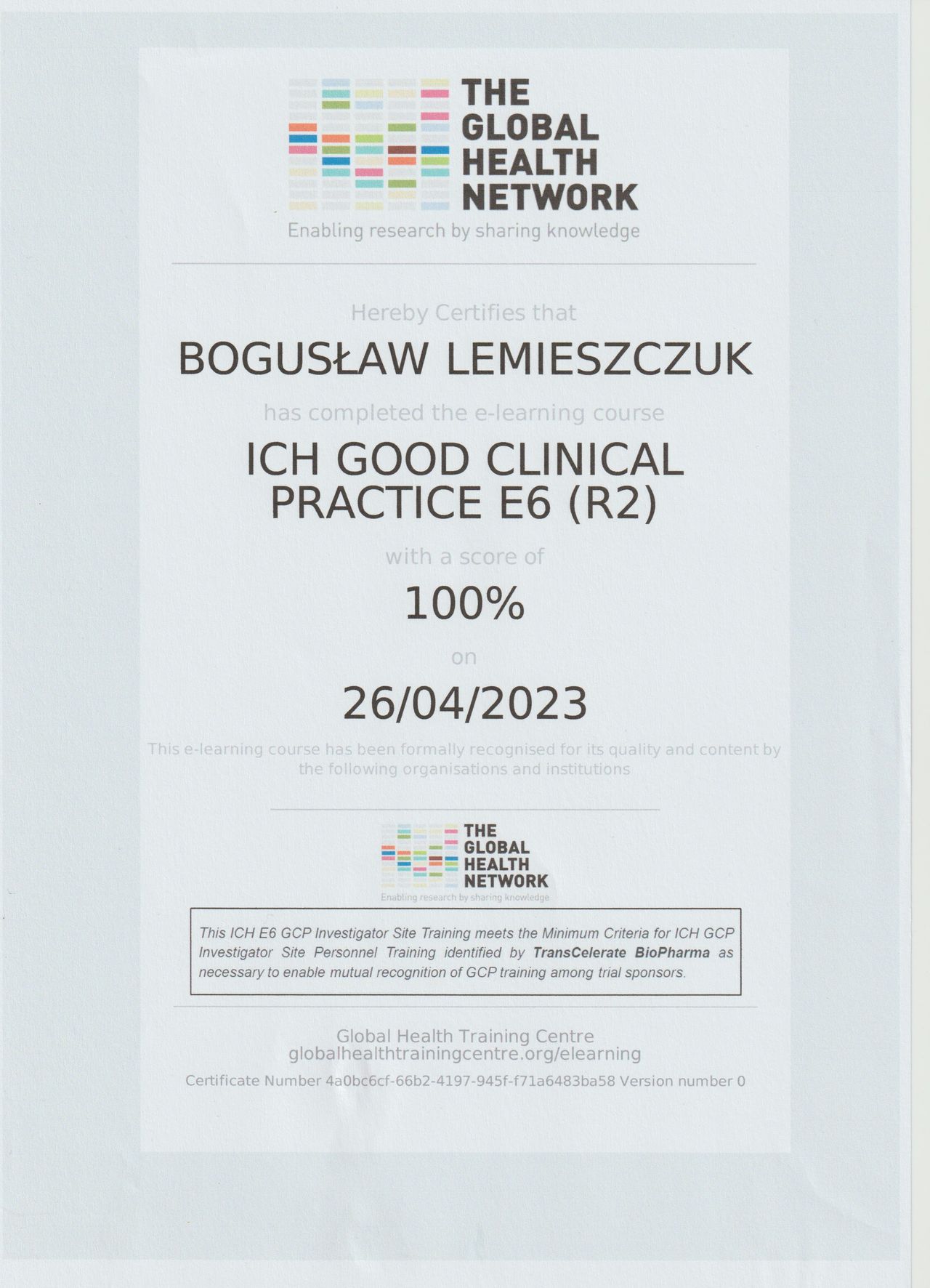 THE
GLOBAL
HEALTH
NETWORK
Enabling research by sharing knowledge

Hereby Certifies that

BOGUSŁAW LEMIESZCZUK

has completed the e-learning course

ICH GOOD CLINICAL PRACTICE E6 (R2)

with a score of

100%

on

26/04/2023

This e-learning course has been formally recognised for its quality and content by the following organisations and institutions

THE
GLOBAL
HEALTH
NETWORK
Enabling research by sharing knowledge

This ICH E6 GCP Investigator Site Training meets the Minimum Criteria for ICH GCP Investigator Site Personnel Training identified by TransCelerate BioPharma as necessary to enable mutual recognition of GCP training among trial sponsors.

Global Health Training Centre
globalhealthtrainingcentre.org/elearning

Certificate Number 4a0bc6cf-66b2-4197-945f-f71a6483ba58 Version number 0